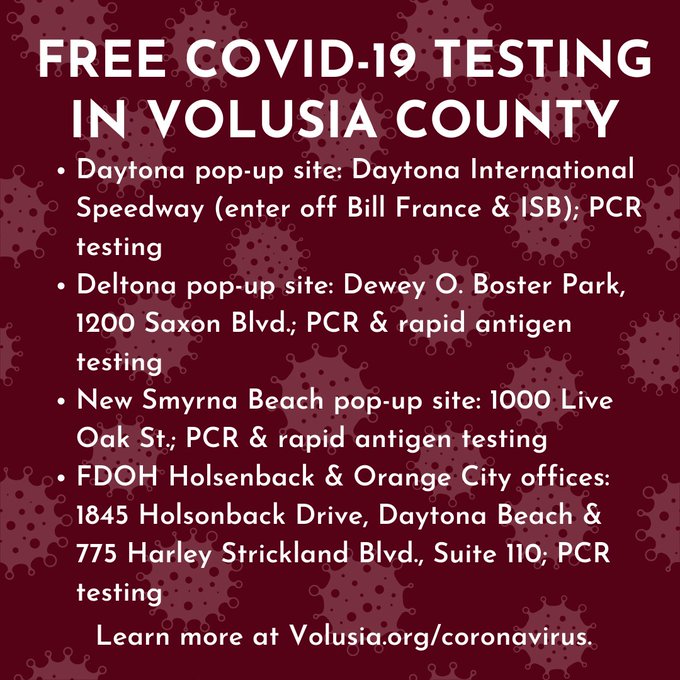 FREE COVID-19 TESTING IN VOLUSIA COUNTY

• Daytona pop-up site: Daytona International Speedway (enter off Bill France & ISB); PCR testing
• Deltona pop-up site: Dewey O. Boster Park, 1200 Saxon Blvd.; PCR & rapid antigen testing
• New Smyrna Beach pop-up site: 1000 Live Oak St.; PCR & rapid antigen testing
• FDOH Holsenback & Orange City offices: 1845 Holsonback Drive, Daytona Beach & 775 Harley Strickland Blvd., Suite 110; PCR testing

Learn more at Volusia.org/coronavirus.